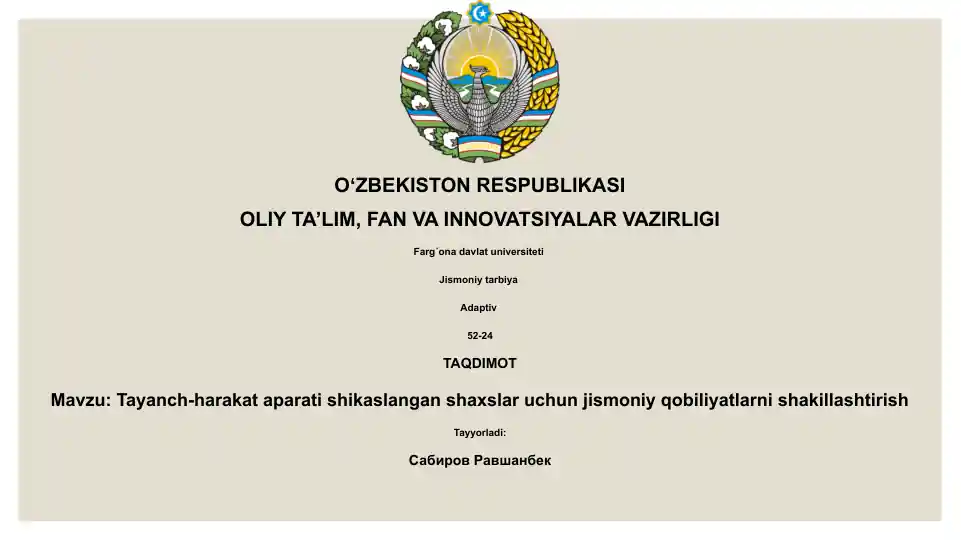 O‘ZBEKISTON RESPUBLIKASI

OLIY TA’LIM, FAN VA INNOVATSIYALAR VAZIRLIGI

Farg´ona davlat universiteti

Jismoniy tarbiya

Adaptiv

52-24

TAQDIMOT

Mavzu: Tayanch-harakat aparati shikaslangan shaxslar uchun jismoniy qobiliyatlarni shakillashtirish

Tayyorladi:

Сабиров Равшанбек